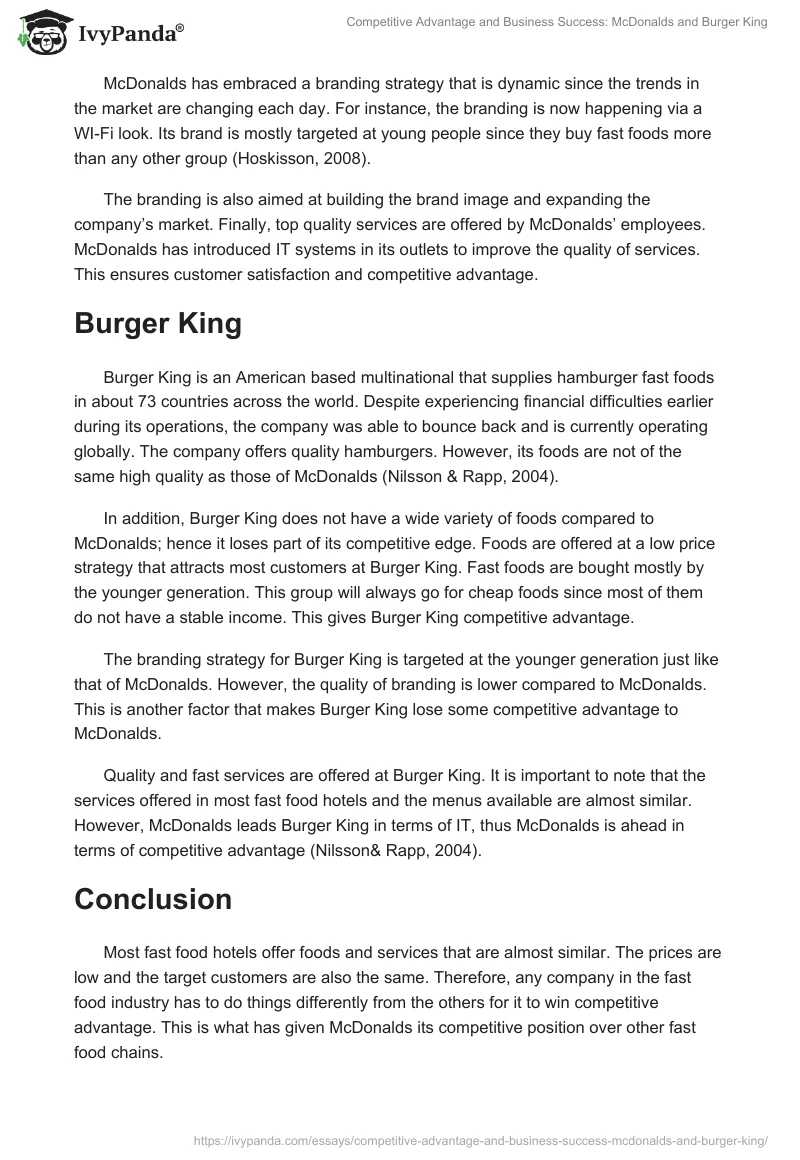 IvyPanda®

Competitive Advantage and Business Success: McDonalds and Burger King

McDonalds has embraced a branding strategy that is dynamic since the trends in the market are changing each day. For instance, the branding is now happening via a WI-Fi look. Its brand is mostly targeted at young people since they buy fast foods more than any other group (Hoskisson, 2008).

The branding is also aimed at building the brand image and expanding the company's market. Finally, top quality services are offered by McDonalds' employees. McDonalds has introduced IT systems in its outlets to improve the quality of services. This ensures customer satisfaction and competitive advantage.

Burger King

Burger King is an American based multinational that supplies hamburger fast foods in about 73 countries across the world. Despite experiencing financial difficulties earlier during its operations, the company was able to bounce back and is currently operating globally. The company offers quality hamburgers. However, its foods are not of the same high quality as those of McDonalds (Nilsson & Rapp, 2004).

In addition, Burger King does not have a wide variety of foods compared to McDonalds; hence it loses part of its competitive edge. Foods are offered at a low price strategy that attracts most customers at Burger King. Fast foods are bought mostly by the younger generation. This group will always go for cheap foods since most of them do not have a stable income. This gives Burger King competitive advantage.

The branding strategy for Burger King is targeted at the younger generation just like that of McDonalds. However, the quality of branding is lower compared to McDonalds. This is another factor that makes Burger King lose some competitive advantage to McDonalds.

Quality and fast services are offered at Burger King. It is important to note that the services offered in most fast food hotels and the menus available are almost similar. However, McDonalds leads Burger King in terms of IT, thus McDonalds is ahead in terms of competitive advantage (Nilsson& Rapp, 2004).

Conclusion

Most fast food hotels offer foods and services that are almost similar. The prices are low and the target customers are also the same. Therefore, any company in the fast food industry has to do things differently from the others for it to win competitive advantage. This is what has given McDonalds its competitive position over other fast food chains.

https://ivypanda.com/essays/competitive-advantage-and-business-success-mcdonalds-and-burger-king/